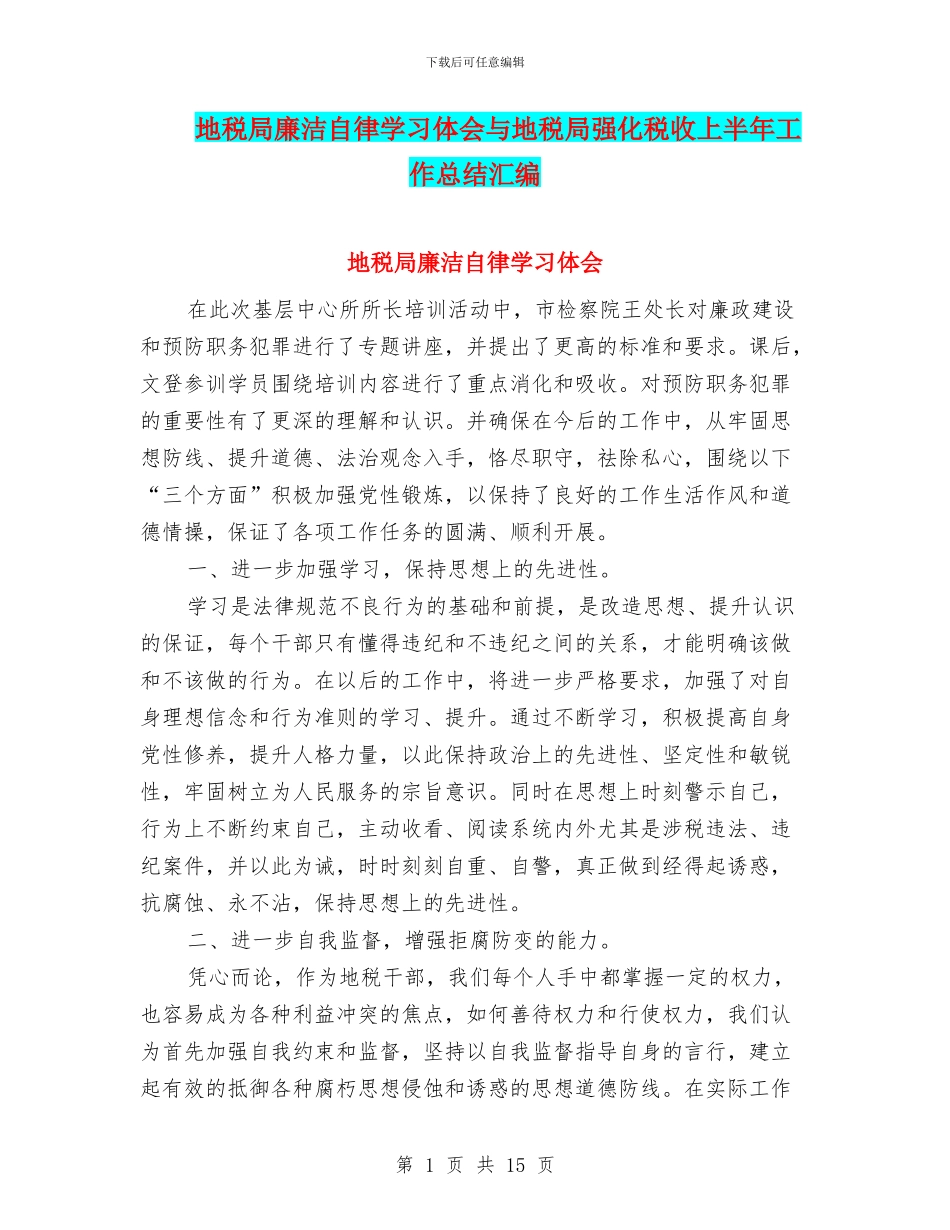 下载后可任意编辑

地税局廉洁自律学习体会与地税局强化税收上半年工作总结汇编

地税局廉洁自律学习体会

在此次基层中心所所长培训活动中，市检察院王处长对廉政建设和预防职务犯罪进行了专题讲座，并提出了更高的标准和要求。课后，文登参训学员围绕培训内容进行了重点消化和吸收。对预防职务犯罪的重要性有了更深的理解和认识。并确保在今后的工作中，从牢固思想防线、提升道德、法治观念入手，恪尽职守，祛除私心，围绕以下“三个方面”积极加强党性锻炼，以保持了良好的工作生活作风和道德情操，保证了各项工作任务的圆满、顺利开展。

一、进一步加强学习，保持思想上的先进性。

学习是法律规范不良行为的基础和前提，是改造思想、提升认识的保证，每个干部只有懂得违纪和不违纪之间的关系，才能明确该做和不该做的行为。在以后的工作中，将进一步严格要求，加强了对自身理想信念和行为准则的学习、提升。通过不断学习，积极提高自身党性修养，提升人格力量，以此保持政治上的先进性、坚定性和敏锐性，牢固树立为人民服务的宗旨意识。同时在思想上时刻警示自己，行为上不断约束自己，主动收看、阅读系统内外尤其是涉税违法、违纪案件，并以此为诫，时时刻刻自重、自警，真正做到经得起诱惑，抗腐蚀、永不沾，保持思想上的先进性。

二、进一步自我监督，增强拒腐防变的能力。

凭心而论，作为地税干部，我们每个人手中都掌握一定的权力，也容易成为各种利益冲突的焦点，如何善待权力和行使权力，我们认为首先加强自我约束和监督，坚持以自我监督指导自身的言行，建立起有效的抵御各种腐朽思想侵蚀和诱惑的思想道德防线。在实际工作

第 1 页 共 15 页